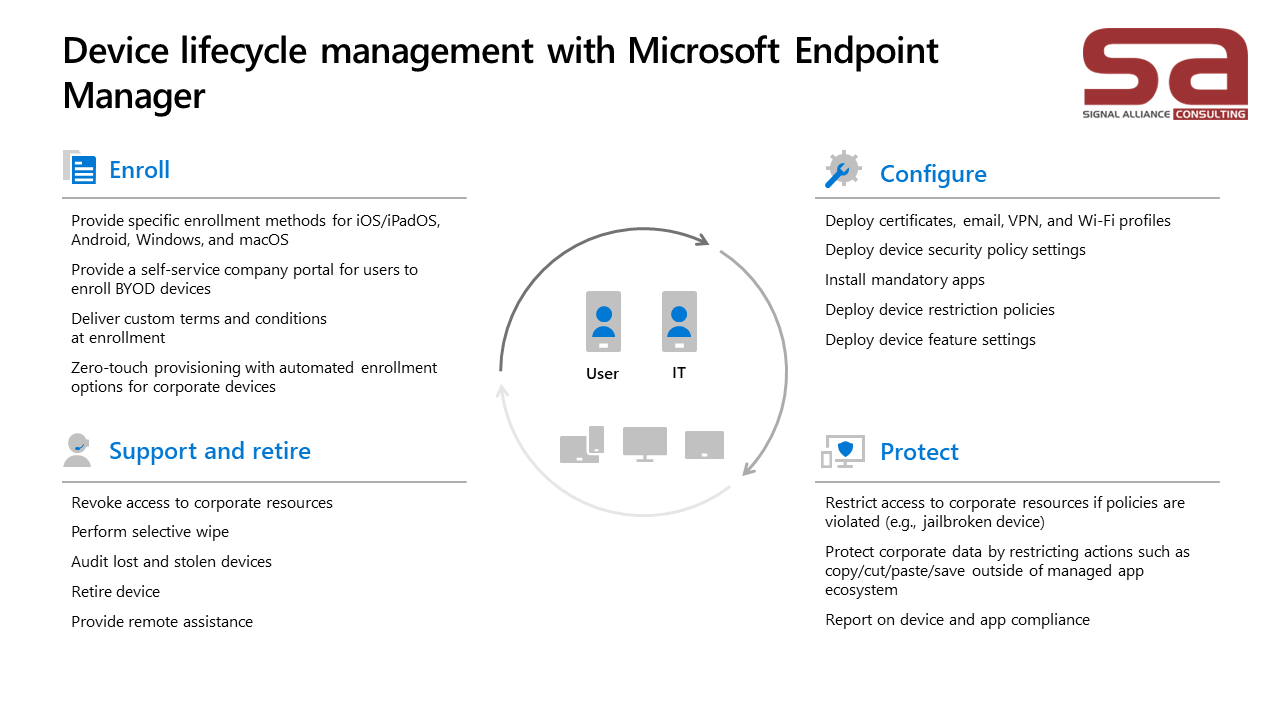 Device lifecycle management with Microsoft Endpoint Manager

sa
SIGNAL ALLIANCE CONSULTING

Enroll

Provide specific enrollment methods for iOS/iPadOS, Android, Windows, and macOS

Provide a self-service company portal for users to enroll BYOD devices

Deliver custom terms and conditions at enrollment

Zero-touch provisioning with automated enrollment options for corporate devices

Support and retire

Revoke access to corporate resources

Perform selective wipe

Audit lost and stolen devices

Retire device

Provide remote assistance

User

IT

Configure

Deploy certificates, email, VPN, and Wi-Fi profiles

Deploy device security policy settings

Install mandatory apps

Deploy device restriction policies

Deploy device feature settings

Protect

Restrict access to corporate resources if policies are violated (e.g., jailbroken device)

Protect corporate data by restricting actions such as copy/cut/paste/save outside of managed app ecosystem

Report on device and app compliance